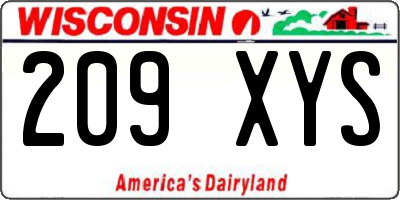 WISCONSIN

209 XYS

America's Dairyland